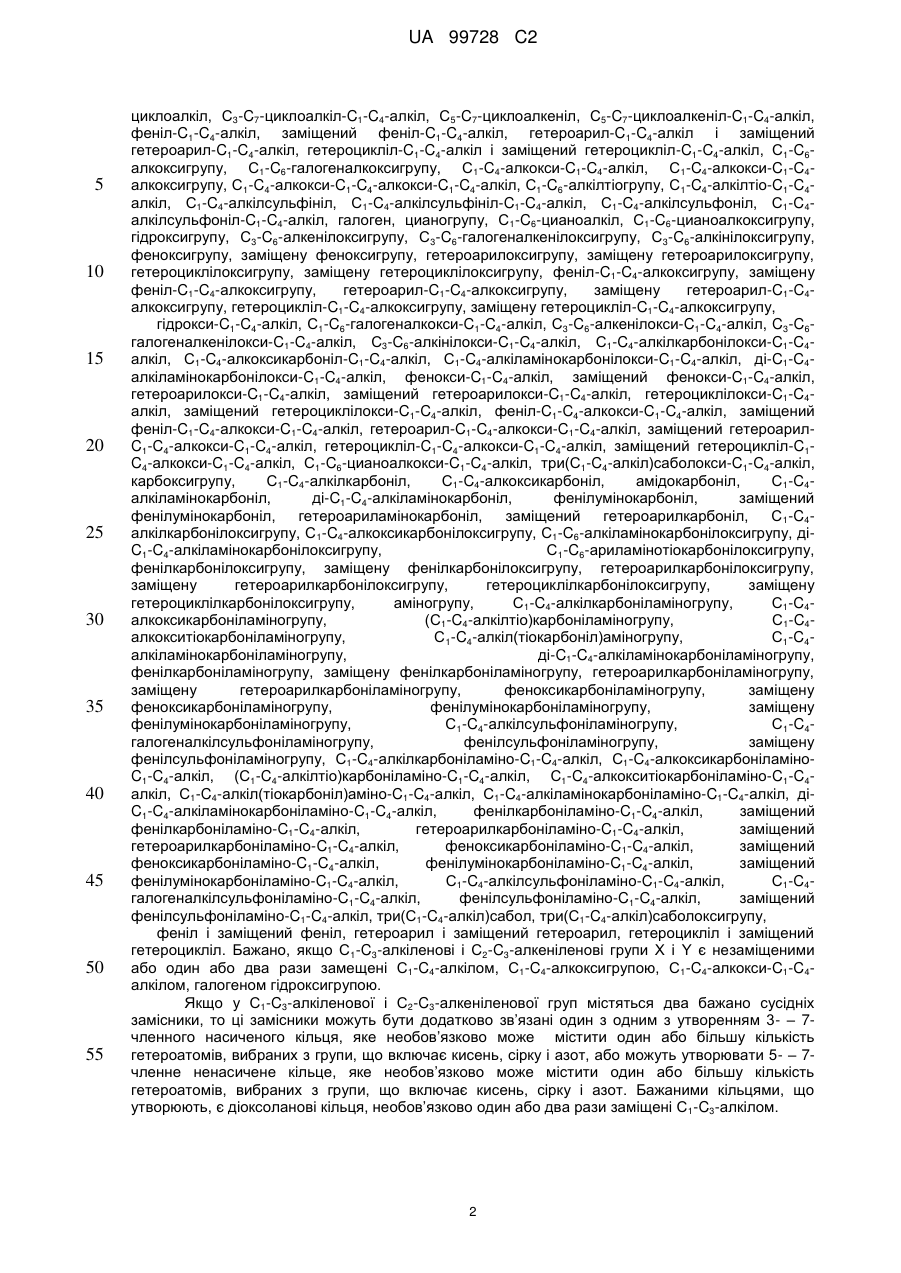 UA 99728 C2

циклоалкіл, $C_3$-$C_7$-циклоалкіл-$C_1$-$C_4$-алкіл, $C_5$-$C_7$-циклоалкеніл, $C_5$-$C_7$-циклоалкеніл-$C_1$-$C_4$-алкіл, феніл-$C_1$-$C_4$-алкіл, заміщений феніл-$C_1$-$C_4$-алкіл, гетероарил-$C_1$-$C_4$-алкіл і заміщений гетероарил-$C_1$-$C_4$-алкіл, гетероцикліл-$C_1$-$C_4$-алкіл і заміщений гетероцикліл-$C_1$-$C_4$-алкіл, $C_1$-$C_6$-алкоксигрупу, $C_1$-$C_6$-галогеналкоксигрупу, $C_1$-$C_4$-алкокси-$C_1$-$C_4$-алкіл, $C_1$-$C_4$-алкокси-$C_1$-$C_4$-алкоксигрупу, $C_1$-$C_4$-алкокси-$C_1$-$C_4$-алкокси-$C_1$-$C_4$-алкіл, $C_1$-$C_6$-алкілтіогрупу, $C_1$-$C_4$-алкілтіо-$C_1$-$C_4$-алкіл, $C_1$-$C_4$-алкілсульфініл, $C_1$-$C_4$-алкілсульфініл-$C_1$-$C_4$-алкіл, $C_1$-$C_4$-алкілсульфоніл, $C_1$-$C_4$-алкілсульфоніл-$C_1$-$C_4$-алкіл, галоген, ціаногрупу, $C_1$-$C_6$-ціаноалкіл, $C_1$-$C_6$-ціаноалкоксигрупу, гідроксигрупу, $C_3$-$C_6$-алкенілоксигрупу, $C_3$-$C_6$-галогеналкенілоксигрупу, $C_3$-$C_6$-алкінілоксигрупу, феноксигрупу, заміщену феноксигрупу, гетероарилоксигрупу, заміщену гетероарилоксигрупу, гетероциклілоксигрупу, заміщену гетероциклілоксигрупу, феніл-$C_1$-$C_4$-алкоксигрупу, заміщену феніл-$C_1$-$C_4$-алкоксигрупу, гетероарил-$C_1$-$C_4$-алкоксигрупу, заміщену гетероарил-$C_1$-$C_4$-алкоксигрупу, гетероцикліл-$C_1$-$C_4$-алкоксигрупу, заміщену гетероцикліл-$C_1$-$C_4$-алкоксигрупу,

гідрокси-$C_1$-$C_4$-алкіл, $C_1$-$C_6$-галогеналкокси-$C_1$-$C_4$-алкіл, $C_3$-$C_6$-алкенілокси-$C_1$-$C_4$-алкіл, $C_3$-$C_6$-галогеналкенілокси-$C_1$-$C_4$-алкіл, $C_3$-$C_6$-алкінілокси-$C_1$-$C_4$-алкіл, $C_1$-$C_4$-алкілкарбонілокси-$C_1$-$C_4$-алкіл, $C_1$-$C_4$-алкоксикарбоніл-$C_1$-$C_4$-алкіл, $C_1$-$C_4$-алкіламінокарбонілокси-$C_1$-$C_4$-алкіл, ді-$C_1$-$C_4$-алкіламінокарбонілокси-$C_1$-$C_4$-алкіл, фенокси-$C_1$-$C_4$-алкіл, заміщений фенокси-$C_1$-$C_4$-алкіл, гетероарилокси-$C_1$-$C_4$-алкіл, заміщений гетероарилокси-$C_1$-$C_4$-алкіл, гетероциклілокси-$C_1$-$C_4$-алкіл, заміщений гетероциклілокси-$C_1$-$C_4$-алкіл, феніл-$C_1$-$C_4$-алкокси-$C_1$-$C_4$-алкіл, заміщений феніл-$C_1$-$C_4$-алкокси-$C_1$-$C_4$-алкіл, гетероарил-$C_1$-$C_4$-алкокси-$C_1$-$C_4$-алкіл, заміщений гетероарил-$C_1$-$C_4$-алкокси-$C_1$-$C_4$-алкіл, гетероцикліл-$C_1$-$C_4$-алкокси-$C_1$-$C_4$-алкіл, заміщений гетероцикліл-$C_1$-$C_4$-алкокси-$C_1$-$C_4$-алкіл, $C_1$-$C_6$-ціаноалкокси-$C_1$-$C_4$-алкіл, три($C_1$-$C_4$-алкіл)саболокси-$C_1$-$C_4$-алкіл, карбоксигрупу, $C_1$-$C_4$-алкілкарбоніл, $C_1$-$C_4$-алкоксикарбоніл, амідокарбоніл, $C_1$-$C_4$-алкіламінокарбоніл, ді-$C_1$-$C_4$-алкіламінокарбоніл, фенілумінокарбоніл, заміщений фенілумінокарбоніл, гетероариламінокарбоніл, заміщений гетероарилкарбоніл, $C_1$-$C_4$-алкілкарбонілоксигрупу, $C_1$-$C_4$-алкоксикарбонілоксигрупу, $C_1$-$C_6$-алкіламінокарбонілоксигрупу, ді-$C_1$-$C_4$-алкіламінокарбонілоксигрупу, $C_1$-$C_6$-ариламінотіокарбонілоксигрупу, фенілкарбонілоксигрупу, заміщену фенілкарбонілоксигрупу, гетероарилкарбонілоксигрупу, заміщену гетероарилкарбонілоксигрупу, гетероциклілкарбонілоксигрупу, заміщену гетероциклілкарбонілоксигрупу, аміногрупу, $C_1$-$C_4$-алкілкарбоніламіногрупу, $C_1$-$C_4$-алкоксикарбоніламіногрупу, ($C_1$-$C_4$-алкілтіо)карбоніламіногрупу, $C_1$-$C_4$-алкокситіокарбоніламіногрупу, $C_1$-$C_4$-алкіл(тіокарбоніл)аміногрупу, $C_1$-$C_4$-алкіламінокарбоніламіногрупу, ді-$C_1$-$C_4$-алкіламінокарбоніламіногрупу, фенілкарбоніламіногрупу, заміщену фенілкарбоніламіногрупу, гетероарилкарбоніламіногрупу, заміщену гетероарилкарбоніламіногрупу, феноксикарбоніламіногрупу, заміщену феноксикарбоніламіногрупу, фенілумінокарбоніламіногрупу, заміщену фенілумінокарбоніламіногрупу, $C_1$-$C_4$-алкілсульфоніламіногрупу, $C_1$-$C_4$-галогеналкілсульфоніламіногрупу, фенілсульфоніламіногрупу, заміщену фенілсульфоніламіногрупу, $C_1$-$C_4$-алкілкарбоніламіно-$C_1$-$C_4$-алкіл, $C_1$-$C_4$-алкоксикарбоніламіно-$C_1$-$C_4$-алкіл, ($C_1$-$C_4$-алкілтіо)карбоніламіно-$C_1$-$C_4$-алкіл, $C_1$-$C_4$-алкокситіокарбоніламіно-$C_1$-$C_4$-алкіл, $C_1$-$C_4$-алкіл(тіокарбоніл)аміно-$C_1$-$C_4$-алкіл, $C_1$-$C_4$-алкіламінокарбоніламіно-$C_1$-$C_4$-алкіл, ді-$C_1$-$C_4$-алкіламінокарбоніламіно-$C_1$-$C_4$-алкіл, фенілкарбоніламіно-$C_1$-$C_4$-алкіл, заміщений фенілкарбоніламіно-$C_1$-$C_4$-алкіл, гетероарилкарбоніламіно-$C_1$-$C_4$-алкіл, заміщений гетероарилкарбоніламіно-$C_1$-$C_4$-алкіл, феноксикарбоніламіно-$C_1$-$C_4$-алкіл, заміщений феноксикарбоніламіно-$C_1$-$C_4$-алкіл, фенілумінокарбоніламіно-$C_1$-$C_4$-алкіл, заміщений фенілумінокарбоніламіно-$C_1$-$C_4$-алкіл, $C_1$-$C_4$-алкілсульфоніламіно-$C_1$-$C_4$-алкіл, $C_1$-$C_4$-галогеналкілсульфоніламіно-$C_1$-$C_4$-алкіл, фенілсульфоніламіно-$C_1$-$C_4$-алкіл, заміщений фенілсульфоніламіно-$C_1$-$C_4$-алкіл, три($C_1$-$C_4$-алкіл)сабол, три($C_1$-$C_4$-алкіл)саболоксигрупу,

феніл і заміщений феніл, гетероарил і заміщений гетероарил, гетероцикліл і заміщений гетероцикліл. Бажано, якщо $C_1$-$C_3$-алкіленові і $C_2$-$C_3$-алкеніленові групи X і Y є незаміщеними або один або два рази замещені $C_1$-$C_4$-алкілом, $C_1$-$C_4$-алкоксигрупою, $C_1$-$C_4$-алкокси-$C_1$-$C_4$-алкілом, галогеном гідроксигрупою.

Якщо у $C_1$-$C_3$-алкіленової і $C_2$-$C_3$-алкеніленової груп містяться два бажано сусідніх замісники, то ці замісники можуть бути додатково зв'язані один з одним з утворенням 3- – 7-членного насиченого кільця, яке необов'язково може містити один або більшу кількість гетероатомів, вибраних з групи, що включає кисень, сірку і азот, або можуть утворювати 5- – 7-членне ненасичене кільце, яке необов'язково може містити один або більшу кількість гетероатомів, вибраних з групи, що включає кисень, сірку і азот. Бажаними кільцями, що утворюють, є діоксоланові кільця, необов'язково один або два рази заміщені $C_1$-$C_3$-алкілом.

5
10
15
20
25
30
35
40
45
50
55

2